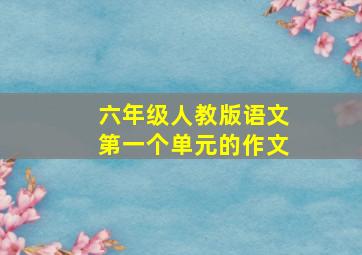 六年级人教版语文
第一个单元的作文